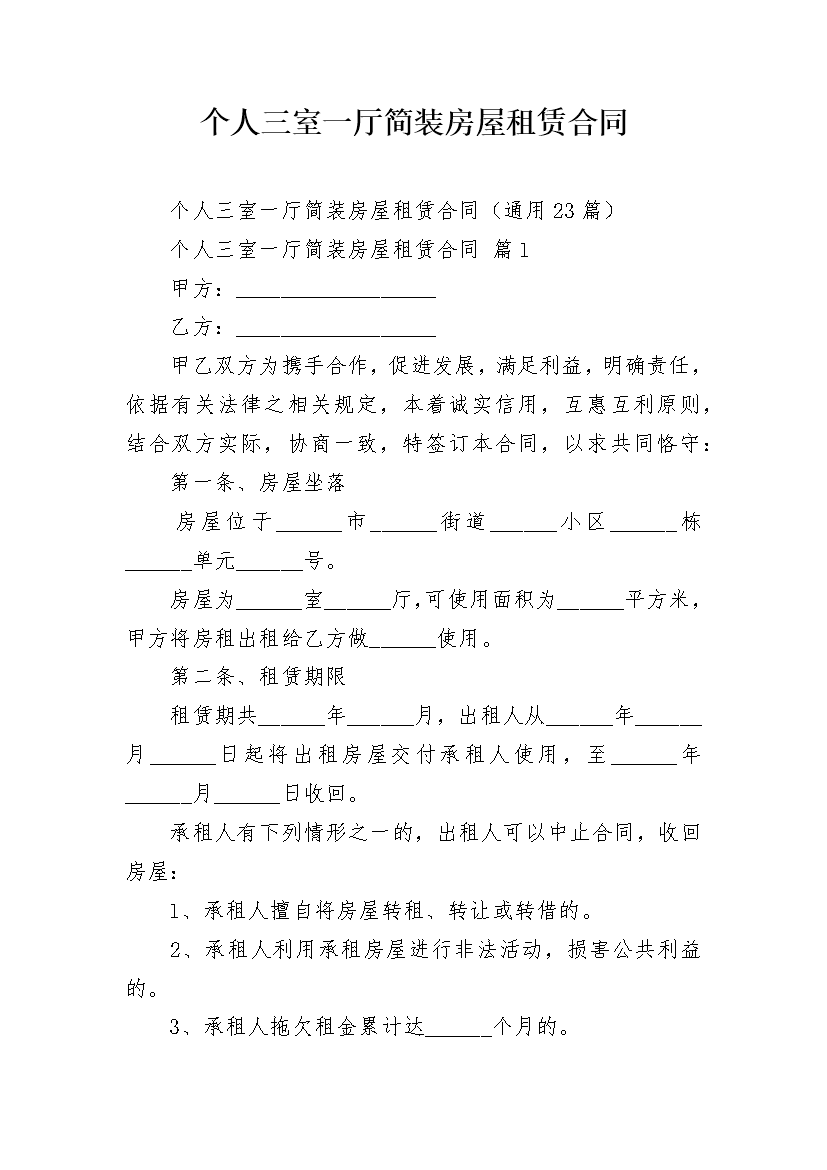 个人三室一厅简装房屋租赁合同

个人三室一厅简装房屋租赁合同（通用23篇）

个人三室一厅简装房屋租赁合同 篇1

甲方：__________________

乙方：__________________

甲乙双方为携手合作，促进发展，满足利益，明确责任，依据有关法律之相关规定，本着诚实信用，互惠互利原则，结合双方实际，协商一致，特签订本合同，以求共同恪守：

第一条、房屋坐落

房屋位于______市______街道______小区______栋______单元______号。

房屋为______室______厅，可使用面积为______平方米，甲方将房租出租给乙方做______使用。

第二条、租赁期限

租赁期共______年______月，出租人从______年______月______日起将出租房屋交付承租人使用，至______年______月______日收回。

承租人有下列情形之一的，出租人可以中止合同，收回房屋：

1、承租人擅自将房屋转租、转让或转借的。

2、承租人利用承租房屋进行非法活动，损害公共利益的。

3、承租人拖欠租金累计达______个月的。